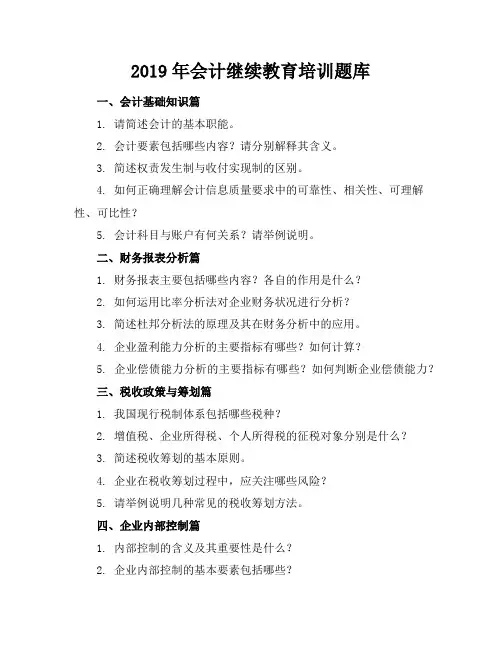 2019 年会计继续教育培训题库

一、会计基础知识篇

1. 请简述会计的基本职能。

2. 会计要素包括哪些内容？请分别解释其含义。

3. 简述权责发生制与收付实现制的区别。

4. 如何正确理解会计信息质量要求中的可靠性、相关性、可理解性、可比性？

5. 会计科目与账户有何关系？请举例说明。

二、财务报表分析篇

1. 财务报表主要包括哪些内容？各自的作用是什么？

2. 如何运用比率分析法对企业财务状况进行分析？

3. 简述杜邦分析法的原理及其在财务分析中的应用。

4. 企业盈利能力分析的主要指标有哪些？如何计算？

5. 企业偿债能力分析的主要指标有哪些？如何判断企业偿债能力？

三、税收政策与筹划篇

1. 我国现行税制体系包括哪些税种？

2. 增值税、企业所得税、个人所得税的征税对象分别是什么？

3. 简述税收筹划的基本原则。

4. 企业在税收筹划过程中，应关注哪些风险？

5. 请举例说明几种常见的税收筹划方法。

四、企业内部控制篇

1. 内部控制的含义及其重要性是什么？

2. 企业内部控制的基本要素包括哪些？